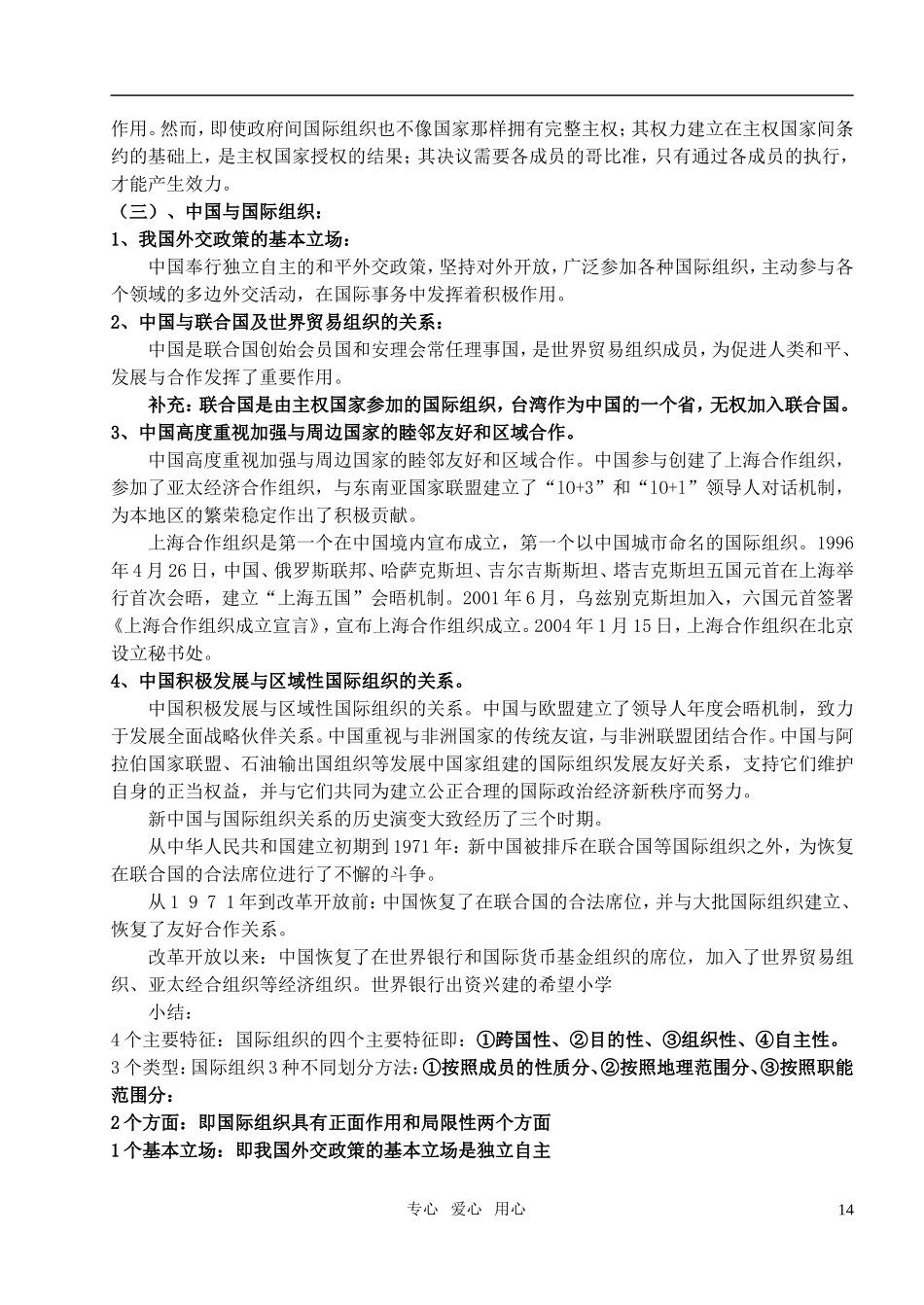 作用。然而，即使政府间国际组织也不像国家那样拥有完整主权；其权力建立在主权国家间条约的基础上，是主权国家授权的结果；其决议需要各成员的哥比准，只有通过各成员的执行，才能产生效力。

（三）、中国与国际组织：

1、我国外交政策的基本立场：

中国奉行独立自主的和平外交政策，坚持对外开放，广泛参加各种国际组织，主动参与各个领域的多边外交活动，在国际事务中发挥着积极作用。

2、中国与联合国及世界贸易组织的关系：

中国是联合国创始会员国和安理会常任理事国，是世界贸易组织成员，为促进人类和平、发展与合作发挥了重要作用。

补充：联合国是由主权国家参加的国际组织，台湾作为中国的一个省，无权加入联合国。

3、中国高度重视加强与周边国家的睦邻友好和区域合作。

中国高度重视加强与周边国家的睦邻友好和区域合作。中国参与创建了上海合作组织，参加了亚太经济合作组织，与东南亚国家联盟建立了“10+3”和“10+1”领导人对话机制，为本地区的繁荣稳定作出了积极贡献。

上海合作组织是第一个在中国境内宣布成立，第一个以中国城市命名的国际组织。1996年4月26日，中国、俄罗斯联邦、哈萨克斯坦、吉尔吉斯斯坦、塔吉克斯坦五国元首在上海举行首次会晤，建立“上海五国”会晤机制。2001年6月，乌兹别克斯坦加入，六国元首签署《上海合作组织成立宣言》，宣布上海合作组织成立。2004年1月15日，上海合作组织在北京设立秘书处。

4、中国积极发展与区域性国际组织的关系。

中国积极发展与区域性国际组织的关系。中国与欧盟建立了领导人年度会晤机制，致力于发展全面战略伙伴关系。中国重视与非洲国家的传统友谊，与非洲联盟团结合作。中国与阿拉伯国家联盟、石油输出国组织等发展中国家组建的国际组织发展友好关系，支持它们维护自身的正当权益，并与它们共同为建立公正合理的国际政治经济新秩序而努力。

新中国与国际组织关系的历史演变大致经历了三个时期。

从中华人民共和国建立初期到1971年：新中国被排斥在联合国等国际组织之外，为恢复在联合国的合法席位进行了不懈的斗争。

从１９７１年到改革开放前：中国恢复了在联合国的合法席位，并与大批国际组织建立、恢复了友好合作关系。

改革开放以来：中国恢复了在世界银行和国际货币基金组织的席位，加入了世界贸易组织、亚太经合组织等经济组织。世界银行出资兴建的希望小学

小结：

4个主要特征：国际组织的四个主要特征即：①跨国性、②目的性、③组织性、④自主性。

3个类型：国际组织3种不同划分方法：①按照成员的性质分、②按照地理范围分、③按照职能范围分：

2个方面：即国际组织具有正面作用和局限性两个方面

1个基本立场：即我国外交政策的基本立场是独立自主

专心 爱心 用心

14